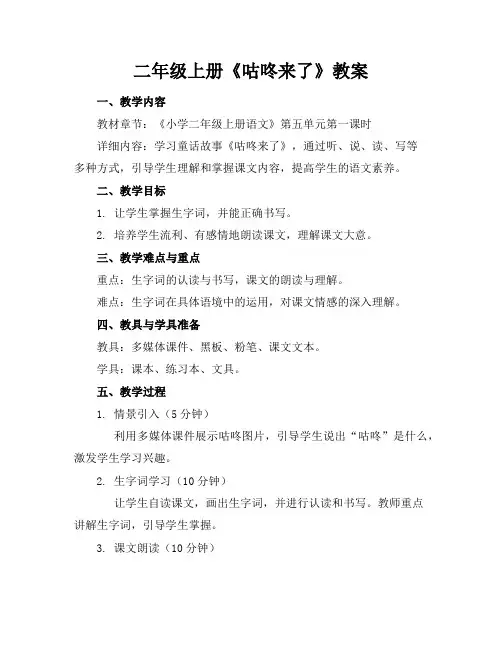 二年级上册《咕咚来了》教案

一、教学内容

教材章节：《小学二年级上册语文》第五单元第一课时

详细内容：学习童话故事《咕咚来了》，通过听、说、读、写等多种方式，引导学生理解和掌握课文内容，提高学生的语文素养。

二、教学目标

1. 让学生掌握生字词，并能正确书写。

2. 培养学生流利、有感情地朗读课文，理解课文大意。

三、教学难点与重点

重点：生字词的认读与书写，课文的朗读与理解。

难点：生字词在具体语境中的运用，对课文情感的深入理解。

四、教具与学具准备

教具：多媒体课件、黑板、粉笔、课文文本。

学具：课本、练习本、文具。

五、教学过程

1. 情景引入（5 分钟）

利用多媒体课件展示咕咚图片，引导学生说出“咕咚”是什么，激发学生学习兴趣。

2. 生字词学习（10 分钟）

让学生自读课文，画出生字词，并进行认读和书写。教师重点讲解生字词，引导学生掌握。

3. 课文朗读（10 分钟）